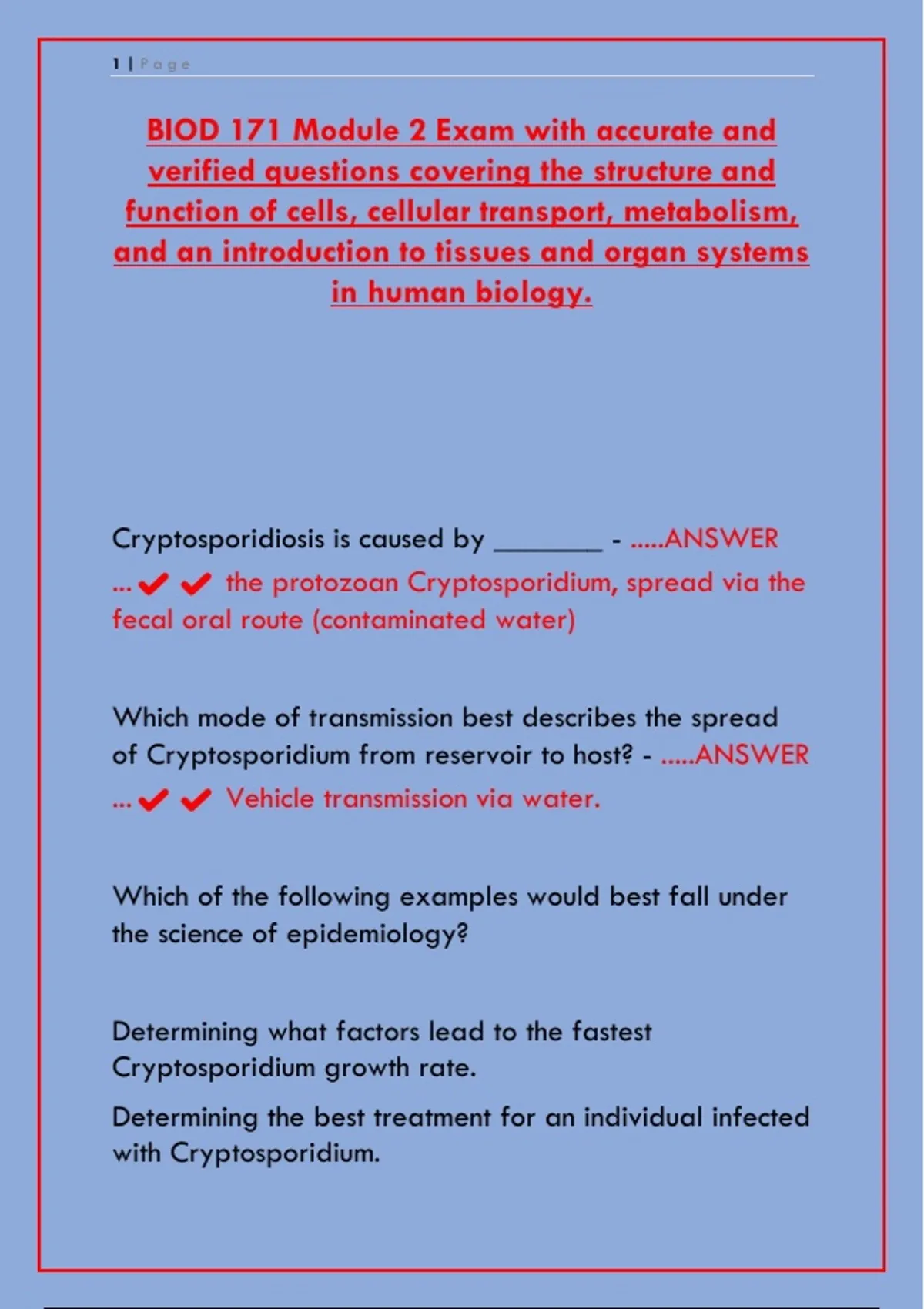 1 | Page

BIOD 171 Module 2 Exam with accurate and verified questions covering the structure and function of cells, cellular transport, metabolism, and an introduction to tissues and organ systems in human biology.

Cryptosporidiosis is caused by _______ - .....ANSWER ...✔✔ the protozoan Cryptosporidium, spread via the fecal oral route (contaminated water)

Which mode of transmission best describes the spread of Cryptosporidium from reservoir to host? - .....ANSWER ...✔✔ Vehicle transmission via water.

Which of the following examples would best fall under the science of epidemiology?

Determining what factors lead to the fastest Cryptosporidium growth rate.

Determining the best treatment for an individual infected with Cryptosporidium.